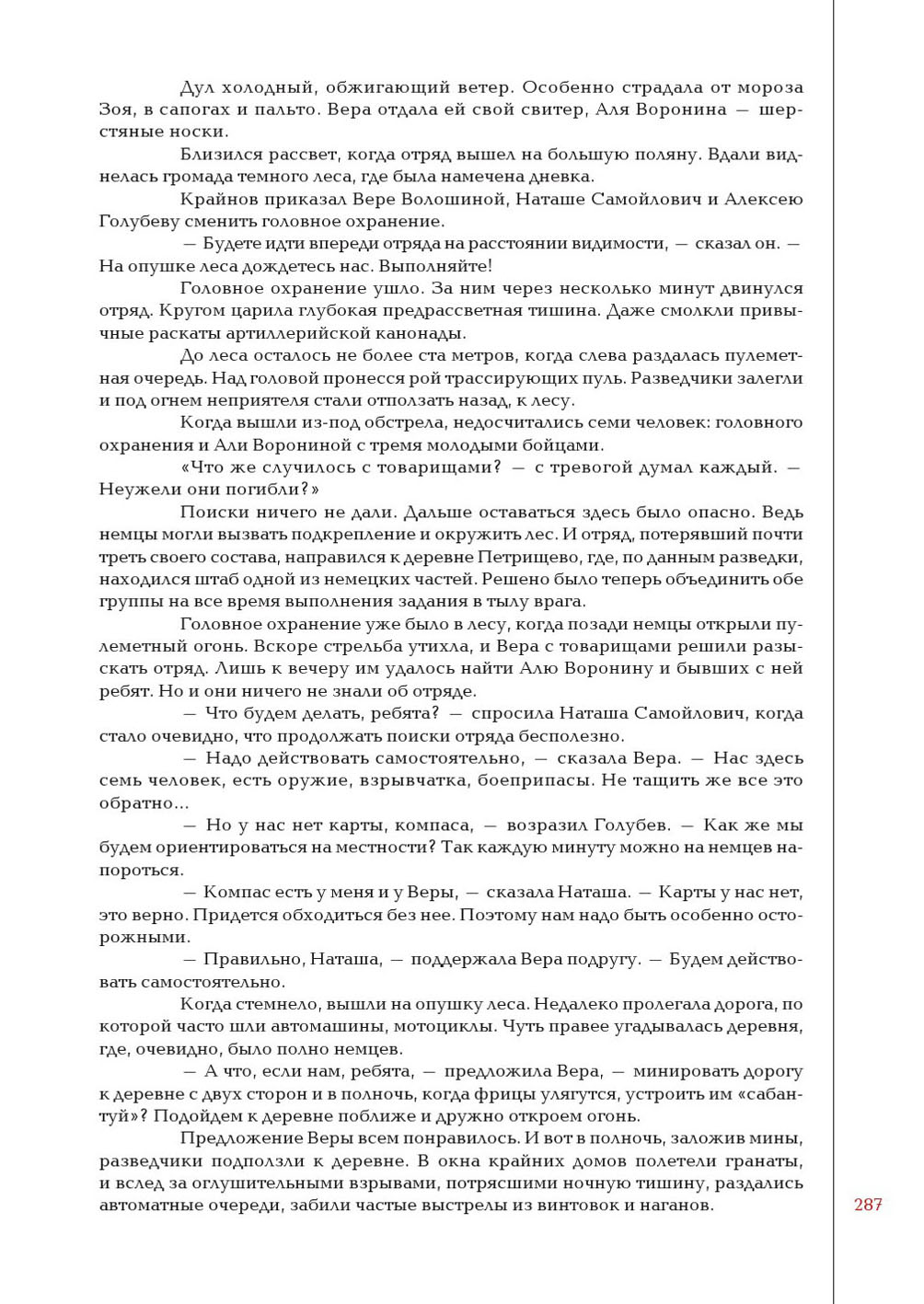 Дул холодный, обжигающий ветер. Особенно страдала от мороза Зоя, в сапогах и пальто. Вера отдала ей свой свитер, Аля Воронина — шерстяные носки.

Близился рассвет, когда отряд вышел на большую поляну. Вдали виднелась громада темного леса, где была намечена дневка.

Крайнов приказал Вере Волошиной, Наташе Самойлович и Алексею Голубеву сменить головное охранение.

— Будете идти впереди отряда на расстоянии видимости, — сказал он. — На опушке леса дождетесь нас. Выполняйте!

Головное охранение ушло. За ним через несколько минут двинулся отряд. Кругом царила глубокая предрассветная тишина. Даже смолкли привычные раскаты артиллерийской канонады.

До леса осталось не более ста метров, когда слева раздалась пулеметная очередь. Над головой пронесся рой трассирующих пуль. Разведчики залегли и под огнем неприятеля стали отползать назад, к лесу.

Когда вышли из-под обстрела, недосчитались семи человек: головного охранения и Али Ворониной с тремя молодыми бойцами.

«Что же случилось с товарищами? — с тревогой думал каждый. — Неужели они погибли?»

Поиски ничего не дали. Дальше оставаться здесь было опасно. Ведь немцы могли вызвать подкрепление и окружить лес. И отряд, потерявший почти треть своего состава, направился к деревне Петрищево, где, по данным разведки, находился штаб одной из немецких частей. Решено было теперь объединить обе группы на все время выполнения задания в тылу врага.

Головное охранение уже было в лесу, когда позади немцы открыли пулеметный огонь. Вскоре стрельба утихла, и Вера с товарищами решили разыскать отряд. Лишь к вечеру им удалось найти Алю Воронину и бывших с ней ребят. Но и они ничего не знали об отряде.

— Что будем делать, ребята? — спросила Наташа Самойлович, когда стало очевидно, что продолжать поиски отряда бесполезно.

— Надо действовать самостоятельно, — сказала Вера. — Нас здесь семь человек, есть оружие, взрывчатка, боеприпасы. Не тащить же все это обратно...

— Но у нас нет карты, компаса, — возразил Голубев. — Как же мы будем ориентироваться на местности? Так каждую минуту можно на немцев напороться.

— Компас есть у меня и у Веры, — сказала Наташа. — Карты у нас нет, это верно. Придется обходиться без нее. Поэтому нам надо быть особенно осторожными.

— Правильно, Наташа, — поддержала Вера подругу. — Будем действовать самостоятельно.

Когда стемнело, вышли на опушку леса. Недалеко пролегала дорога, по которой часто шли автомашины, мотоциклы. Чуть правее угадывалась деревня, где, очевидно, было полно немцев.

— А что, если нам, ребята, — предложила Вера, — минировать дорогу к деревне с двух сторон и в полночь, когда фрицы улягутся, устроить им «сабантуй»? Подойдем к деревне поближе и дружно откроем огонь.

Предложение Веры всем понравилось. И вот в полночь, заложив мины, разведчики подползли к деревне. В окна крайних домов полетели гранаты, и вслед за оглушительными взрывами, потрясшими ночную тишину, раздались автоматные очереди, забили частые выстрелы из винтовок и наганов.

287